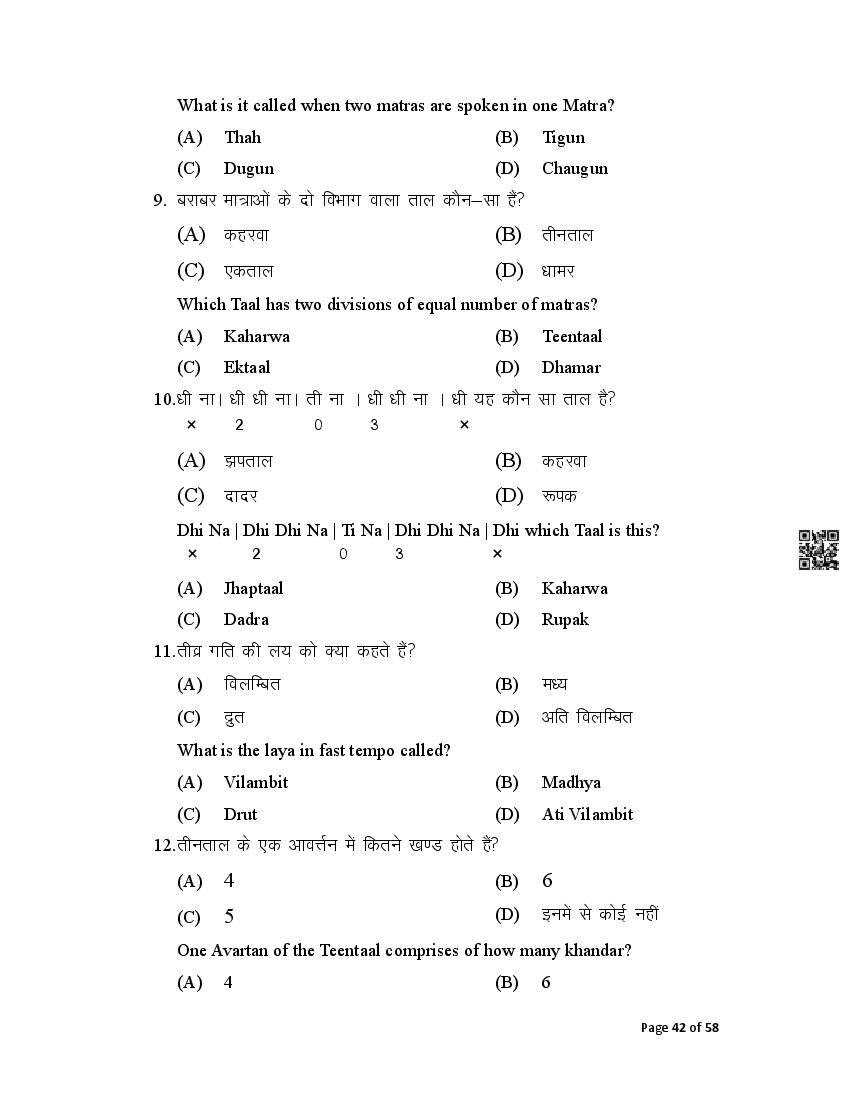 What is it called when two matras are spoken in one Matra?

(A) Thah (B) Tigun

(C) Dugun (D) Chaugun

9. बराबर मात्राओं के दो विभाग वाला ताल कौन–सा हैं?

(A) कहरवा (B) तीनताल

(C) एकताल (D) धामर

Which Taal has two divisions of equal number of matras?

(A) Kaharwa (B) Teentaal

(C) Ektaal (D) Dhamar

10.धी ना। धी धी ना। ती ना । धी धी ना । धी यह कौन सा ताल है?
× 2 0 3 ×

(A) झपताल (B) कहरवा

(C) दादर (D) रूपक

Dhi Na | Dhi Dhi Na | Ti Na | Dhi Dhi Na | Dhi which Taal is this?
× 2 0 3 ×

(A) Jhaptaal (B) Kaharwa

(C) Dadra (D) Rupak

11.तीव्र गति की लय को क्या कहते हैं?

(A) विलम्बित (B) मध्य

(C) द्रुत (D) अति विलम्बित

What is the laya in fast tempo called?

(A) Vilambit (B) Madhya

(C) Drut (D) Ati Vilambit

12.तीनताल के एक आवर्त्तन में कितने खण्ड होते हैं?

(A) 4 (B) 6

(C) 5 (D) इनमें से कोई नहीं

One Avartan of the Teentaal comprises of how many khandar?

(A) 4 (B) 6

Page 42 of 58